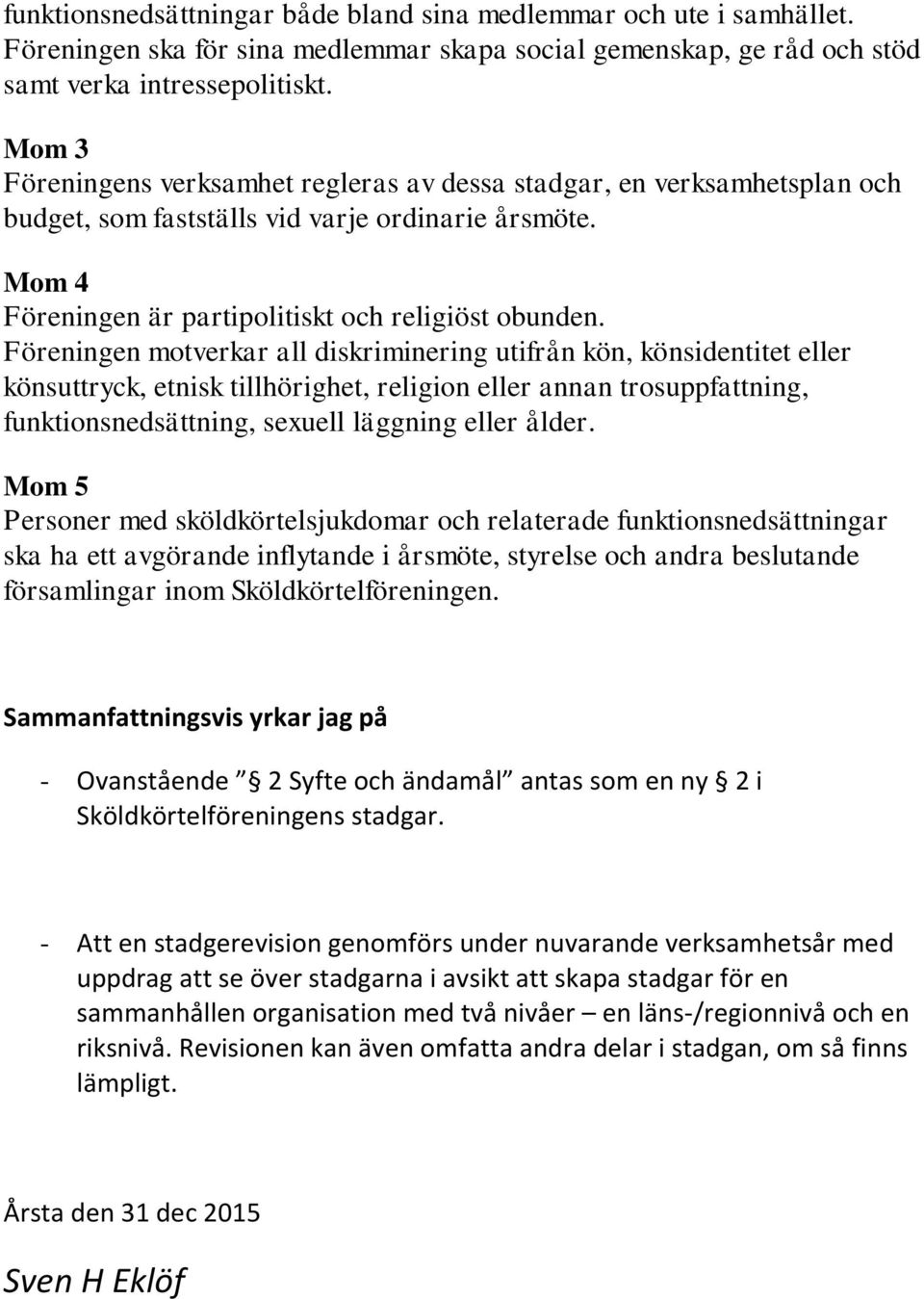 funktionsnedsättningar både bland sina medlemmar och ute i samhället. Föreningen ska för sina medlemmar skapa social gemenskap, ge råd och stöd samt verka intressepolitiskt.

Mom 3
Föreningens verksamhet regleras av dessa stadgar, en verksamhetsplan och budget, som fastställs vid varje ordinarie årsmöte.

Mom 4
Föreningen är partipolitiskt och religiöst obunden.
Föreningen motverkar all diskriminering utifrån kön, könsidentitet eller könsuttryck, etnisk tillhörighet, religion eller annan trosuppfattning, funktionsnedsättning, sexuell läggning eller ålder.

Mom 5
Personer med sköldkörtelsjukdomar och relaterade funktionsnedsättningar ska ha ett avgörande inflytande i årsmöte, styrelse och andra beslutande församlingar inom Sköldkörtelföreningen.

Sammanfattningsvis yrkar jag på

- Ovanstående ” § 2 Syfte och ändamål” antas som en ny § 2 i Sköldkörtelföreningens stadgar.

- Att en stadgerevision genomförs under nuvarande verksamhetsår med uppdrag att se över stadgarna i avsikt att skapa stadgar för en sammanhållen organisation med två nivåer – en läns-/regionnivå och en riksnivå. Revisionen kan även omfatta andra delar i stadgan, om så finns lämpligt.

Årsta den 31 dec 2015

Sven H Eklöf